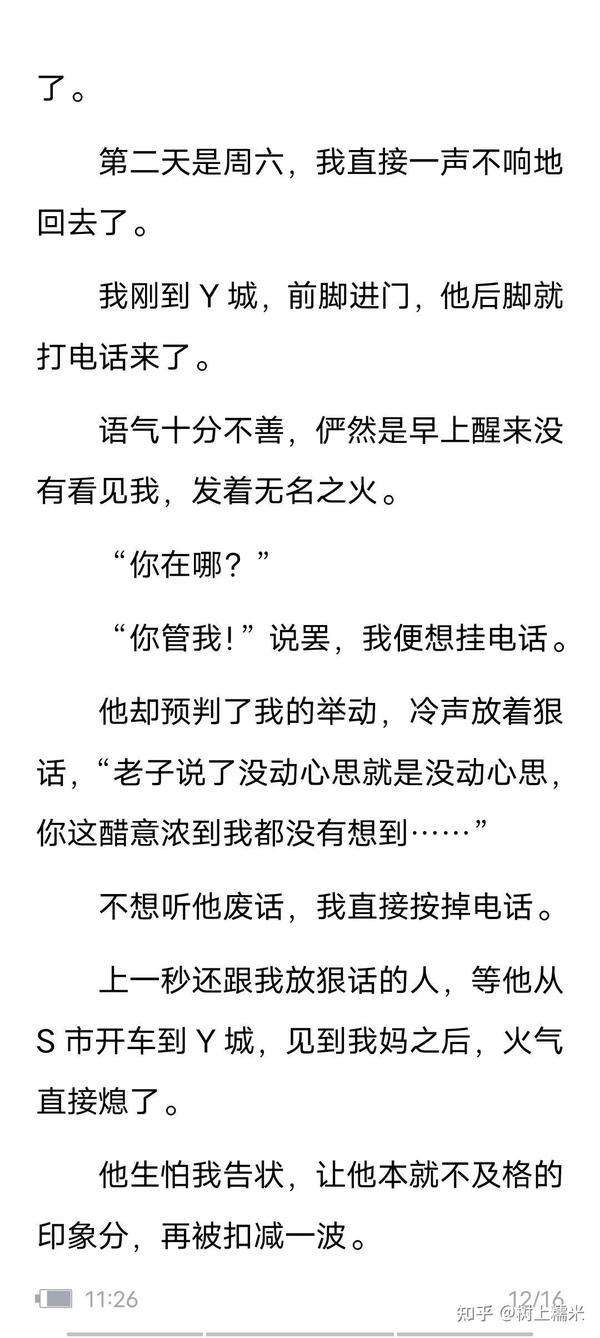 了。

第二天是周六，我直接一声不响地回去了。

我刚到 Y 城，前脚进门，他后脚就打电话来了。

语气十分不善，俨然是早上醒来没有看见我，发着无名之火。

“你在哪？”

“你管我！”说罢，我便想挂电话。

他却预判了我的举动，冷声放着狠话，“老子说了没动心思就是没动心思，你这醋意浓到我都没有想到……”

不想听他废话，我直接按掉电话。

上一秒还跟我放狠话的人，等他从 S 市开车到 Y 城，见到我妈之后，火气直接熄了。

他生怕我告状，让他本就不及格的印象分，再被扣减一波。

11:26

12/16

知乎 @树上糯米